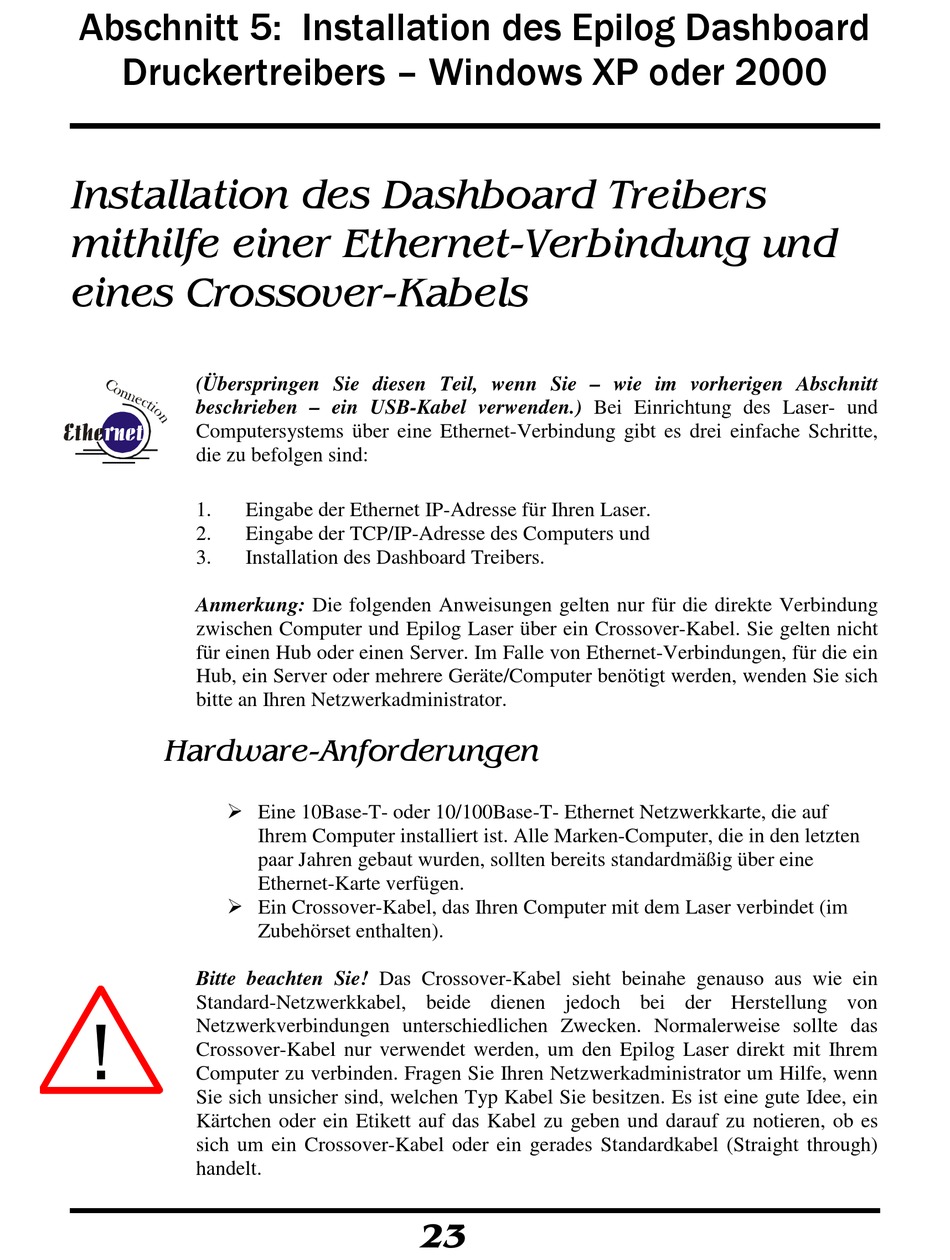 Abschnitt 5: Installation des Epilog Dashboard Druckertreibers – Windows XP oder 2000

Installation des Dashboard Treibers mithilfe einer Ethernet-Verbindung und eines Crossover-Kabels

Connection
Ethernet

(Überspringen Sie diesen Teil, wenn Sie – wie im vorherigen Abschnitt beschrieben – ein USB-Kabel verwenden.) Bei Einrichtung des Laser- und Computersystems über eine Ethernet-Verbindung gibt es drei einfache Schritte, die zu befolgen sind:

1. Eingabe der Ethernet IP-Adresse für Ihren Laser.
2. Eingabe der TCP/IP-Adresse des Computers und
3. Installation des Dashboard Treibers.

Anmerkung: Die folgenden Anweisungen gelten nur für die direkte Verbindung zwischen Computer und Epilog Laser über ein Crossover-Kabel. Sie gelten nicht für einen Hub oder einen Server. Im Falle von Ethernet-Verbindungen, für die ein Hub, ein Server oder mehrere Geräte/Computer benötigt werden, wenden Sie sich bitte an Ihren Netzwerkadministrator.

Hardware-Anforderungen

➢ Eine 10Base-T- oder 10/100Base-T- Ethernet Netzwerkkarte, die auf Ihrem Computer installiert ist. Alle Marken-Computer, die in den letzten paar Jahren gebaut wurden, sollten bereits standardmäßig über eine Ethernet-Karte verfügen.
➢ Ein Crossover-Kabel, das Ihren Computer mit dem Laser verbindet (im Zubehörset enthalten).

!

Bitte beachten Sie! Das Crossover-Kabel sieht beinahe genauso aus wie ein Standard-Netzwerkkabel, beide dienen jedoch bei der Herstellung von Netzwerkverbindungen unterschiedlichen Zwecken. Normalerweise sollte das Crossover-Kabel nur verwendet werden, um den Epilog Laser direkt mit Ihrem Computer zu verbinden. Fragen Sie Ihren Netzwerkadministrator um Hilfe, wenn Sie sich unsicher sind, welchen Typ Kabel Sie besitzen. Es ist eine gute Idee, ein Kärtchen oder ein Etikett auf das Kabel zu geben und darauf zu notieren, ob es sich um ein Crossover-Kabel oder ein gerades Standardkabel (Straight through) handelt.

23